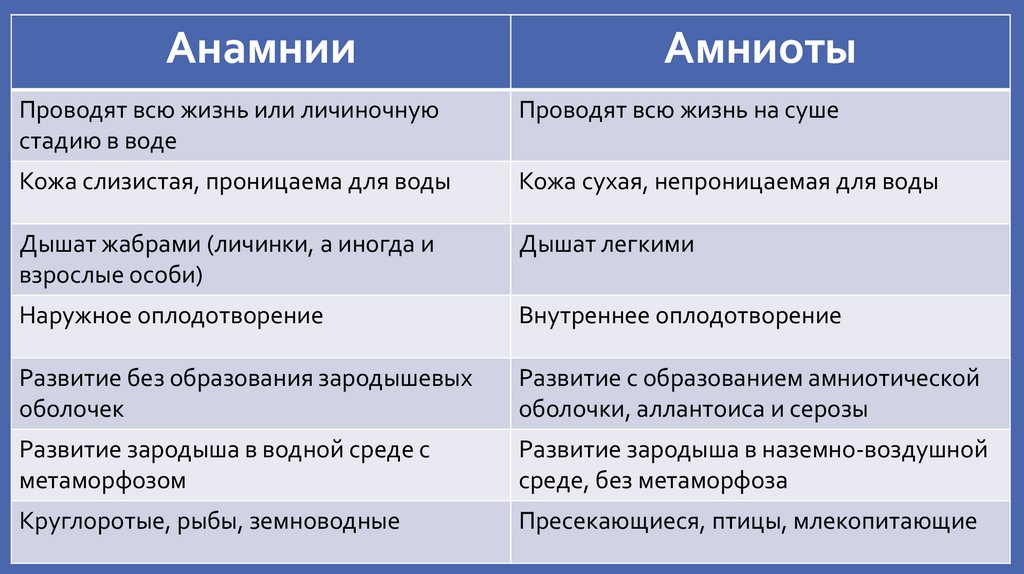 | Анамнии | Амниоты |
|---|---|
| Проводят всю жизнь или личиночную стадию в воде | Проводят всю жизнь на суше |
| Кожа слизистая, проницаема для воды | Кожа сухая, непроницаемая для воды |
| Дышат жабрами (личинки, а иногда и взрослые особи) | Дышат легкими |
| Наружное оплодотворение | Внутреннее оплодотворение |
| Развитие без образования зародышевых оболочек | Развитие с образованием амниотической оболочки, аллантоиса и серозы |
| Развитие зародыша в водной среде с метаморфозом | Развитие зародыша в наземно-воздушной среде, без метаморфоза |
| Круглоротые, рыбы, земноводные | Пресекающиеся, птицы, млекопитающие |